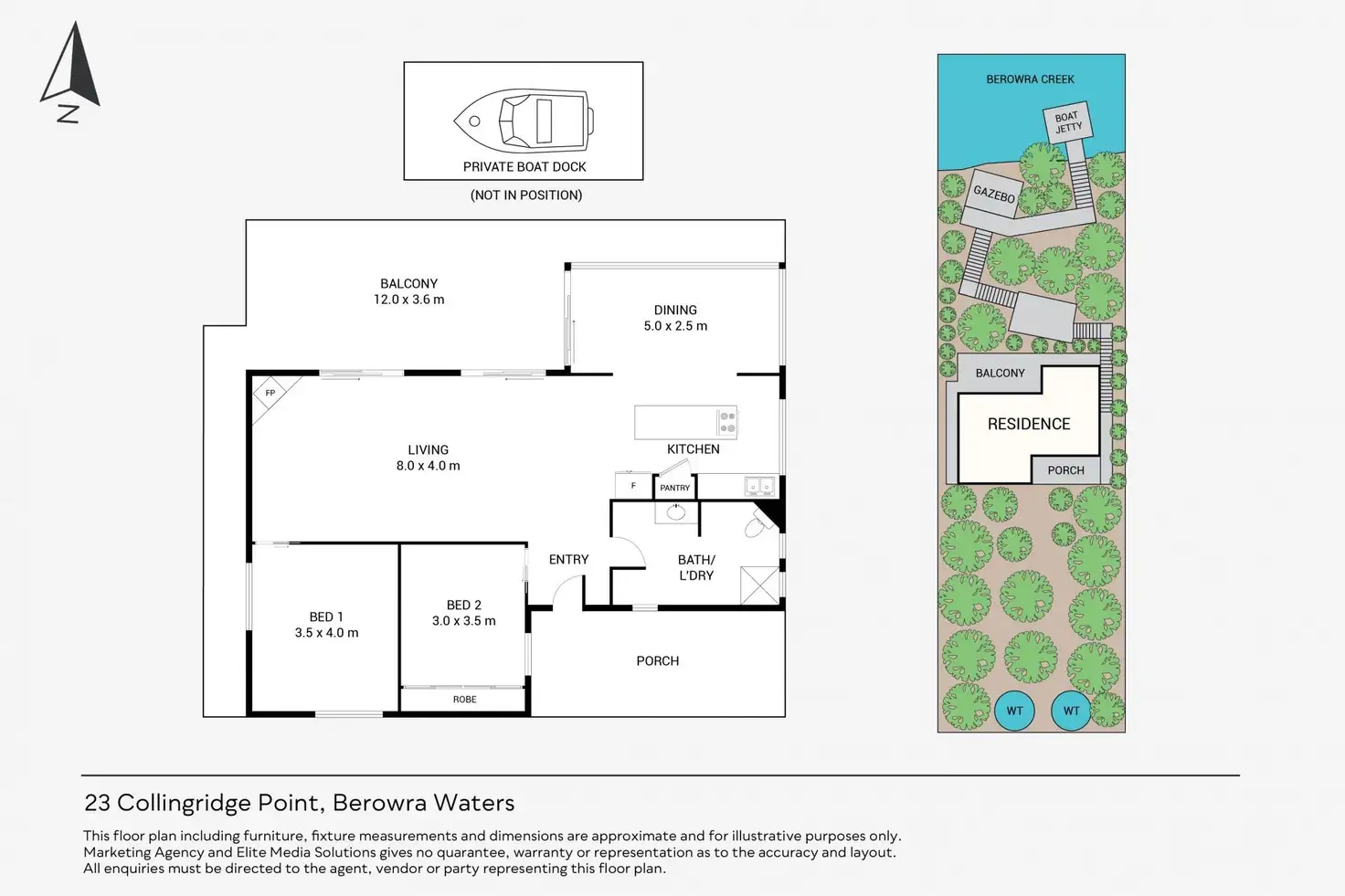 N

PRIVATE BOAT DOCK

(NOT IN POSITION)

BALCONY
12.0 x 3.6 m

DINING
5.0 x 2.5 m

FP

LIVING
8.0 x 4.0 m

KITCHEN

F

PANTRY

ENTRY

BATH/
L'DRY

BED 1
3.5 x 4.0 m

BED 2
3.0 x 3.5 m

ROBE

PORCH

BEROWRA CREEK

BOAT
JETTY

GAZEBO

BALCONY

RESIDENCE

PORCH

WT

WT

23 Collingridge Point, Berowra Waters

This floor plan including furniture, fixture measurements and dimensions are approximate and for illustrative purposes only. Marketing Agency and Elite Media Solutions gives no quarantee, warranty or representation as to the accuracy and layout. All enquiries must be directed to the agent, vendor or party representing this floor plan.